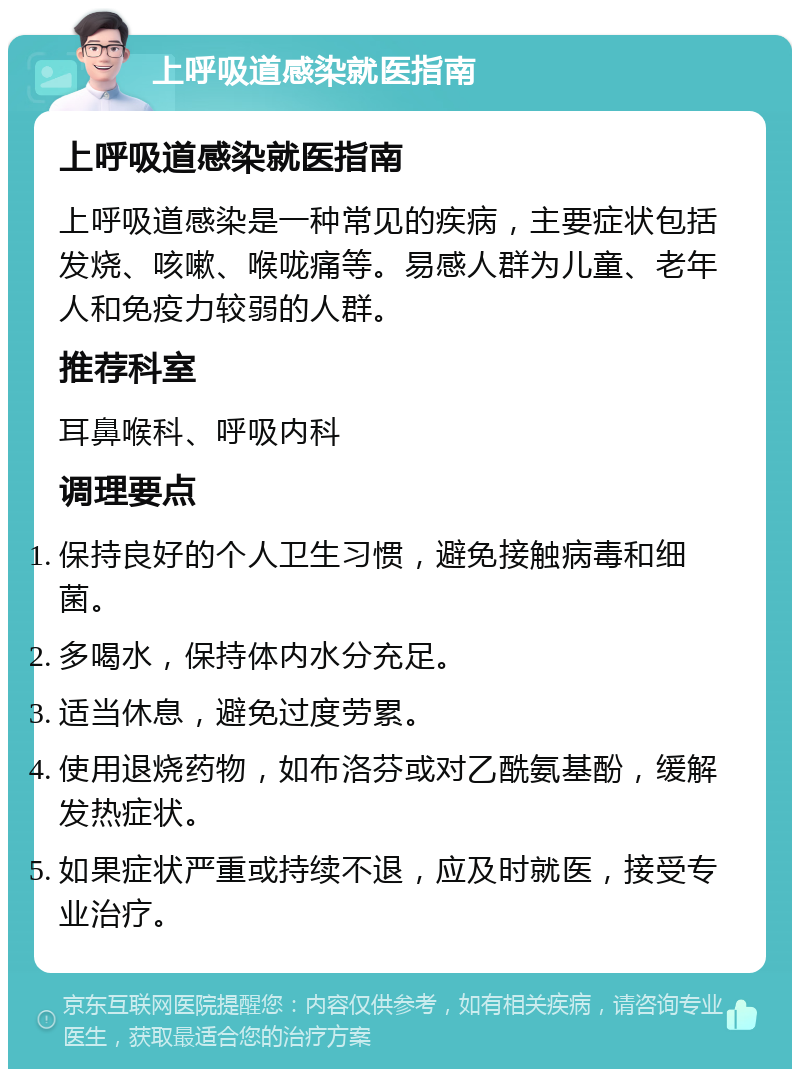 上呼吸道感染就医指南

上呼吸道感染就医指南

上呼吸道感染是一种常见的疾病，主要症状包括发烧、咳嗽、喉咙痛等。易感人群为儿童、老年人和免疫力较弱的人群。

推荐科室

耳鼻喉科、呼吸内科

调理要点

1. 保持良好的个人卫生习惯，避免接触病毒和细菌。
2. 多喝水，保持体内水分充足。
3. 适当休息，避免过度劳累。
4. 使用退烧药物，如布洛芬或对乙酰氨基酚，缓解发热症状。
5. 如果症状严重或持续不退，应及时就医，接受专业治疗。

京东互联网医院提醒您：内容仅供参考，如有相关疾病，请咨询专业医生，获取最适合您的治疗方案